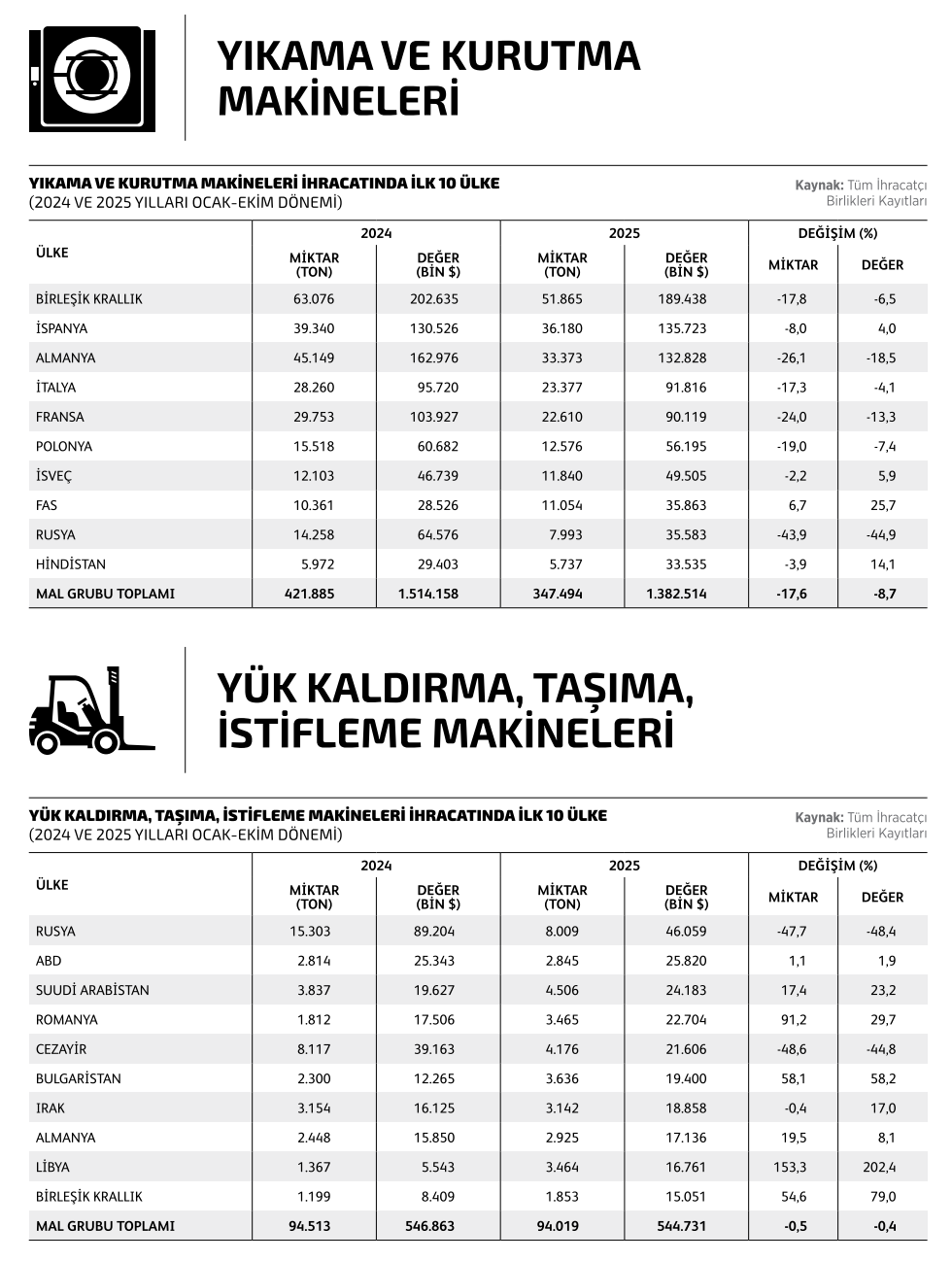 YIKAMA VE KURUTMA MAKİNELERİ

YIKAMA VE KURUTMA MAKİNELERİ İHRACATINDA İLK 10 ÜLKE
(2024 VE 2025 YILLARI OCAK-EKİM DÖNEMİ)

Kaynak: Tüm İhracatçı Birlikleri Kayıtları

| ÜLKE | 2024 |  | 2025 |  | DEĞİŞİM (%) |  |
|---|---|---|---|---|---|---|
|  | MİKTAR (TON) | DEĞER (BİN $) | MİKTAR (TON) | DEĞER (BİN $) | MİKTAR | DEĞER |
| BİRLEŞİK KRALLIK | 63.076 | 202.635 | 51.865 | 189.438 | -17,8 | -6,5 |
| İSPANYA | 39.340 | 130.526 | 36.180 | 135.723 | -8,0 | 4,0 |
| ALMANYA | 45.149 | 162.976 | 33.373 | 132.828 | -26,1 | -18,5 |
| İTALYA | 28.260 | 95.720 | 23.377 | 91.816 | -17,3 | -4,1 |
| FRANSA | 29.753 | 103.927 | 22.610 | 90.119 | -24,0 | -13,3 |
| POLONYA | 15.518 | 60.682 | 12.576 | 56.195 | -19,0 | -7,4 |
| İSVEÇ | 12.103 | 46.739 | 11.840 | 49.505 | -2,2 | 5,9 |
| FAS | 10.361 | 28.526 | 11.054 | 35.863 | 6,7 | 25,7 |
| RUSYA | 14.258 | 64.576 | 7.993 | 35.583 | -43,9 | -44,9 |
| HİNDİSTAN | 5.972 | 29.403 | 5.737 | 33.535 | -3,9 | 14,1 |
| MAL GRUBU TOPLAMI | 421.885 | 1.514.158 | 347.494 | 1.382.514 | -17,6 | -8,7 |

YÜK KALDIRMA, TAŞIMA, İSTİFLEME MAKİNELERİ

YÜK KALDIRMA, TAŞIMA, İSTİFLEME MAKİNELERİ İHRACATINDA İLK 10 ÜLKE
(2024 VE 2025 YILLARI OCAK-EKİM DÖNEMİ)

Kaynak: Tüm İhracatçı Birlikleri Kayıtları

| ÜLKE | 2024 |  | 2025 |  | DEĞİŞİM (%) |  |
|---|---|---|---|---|---|---|
|  | MİKTAR (TON) | DEĞER (BİN $) | MİKTAR (TON) | DEĞER (BİN $) | MİKTAR | DEĞER |
| RUSYA | 15.303 | 89.204 | 8.009 | 46.059 | -47,7 | -48,4 |
| ABD | 2.814 | 25.343 | 2.845 | 25.820 | 1,1 | 1,9 |
| SUUDİ ARABİSTAN | 3.837 | 19.627 | 4.506 | 24.183 | 17,4 | 23,2 |
| ROMANYA | 1.812 | 17.506 | 3.465 | 22.704 | 91,2 | 29,7 |
| CEZAYİR | 8.117 | 39.163 | 4.176 | 21.606 | -48,6 | -44,8 |
| BULGARİSTAN | 2.300 | 12.265 | 3.636 | 19.400 | 58,1 | 58,2 |
| IRAK | 3.154 | 16.125 | 3.142 | 18.858 | -0,4 | 17,0 |
| ALMANYA | 2.448 | 15.850 | 2.925 | 17.136 | 19,5 | 8,1 |
| LİBYA | 1.367 | 5.543 | 3.464 | 16.761 | 153,3 | 202,4 |
| BİRLEŞİK KRALLIK | 1.199 | 8.409 | 1.853 | 15.051 | 54,6 | 79,0 |
| MAL GRUBU TOPLAMI | 94.513 | 546.863 | 94.019 | 544.731 | -0,5 | -0,4 |